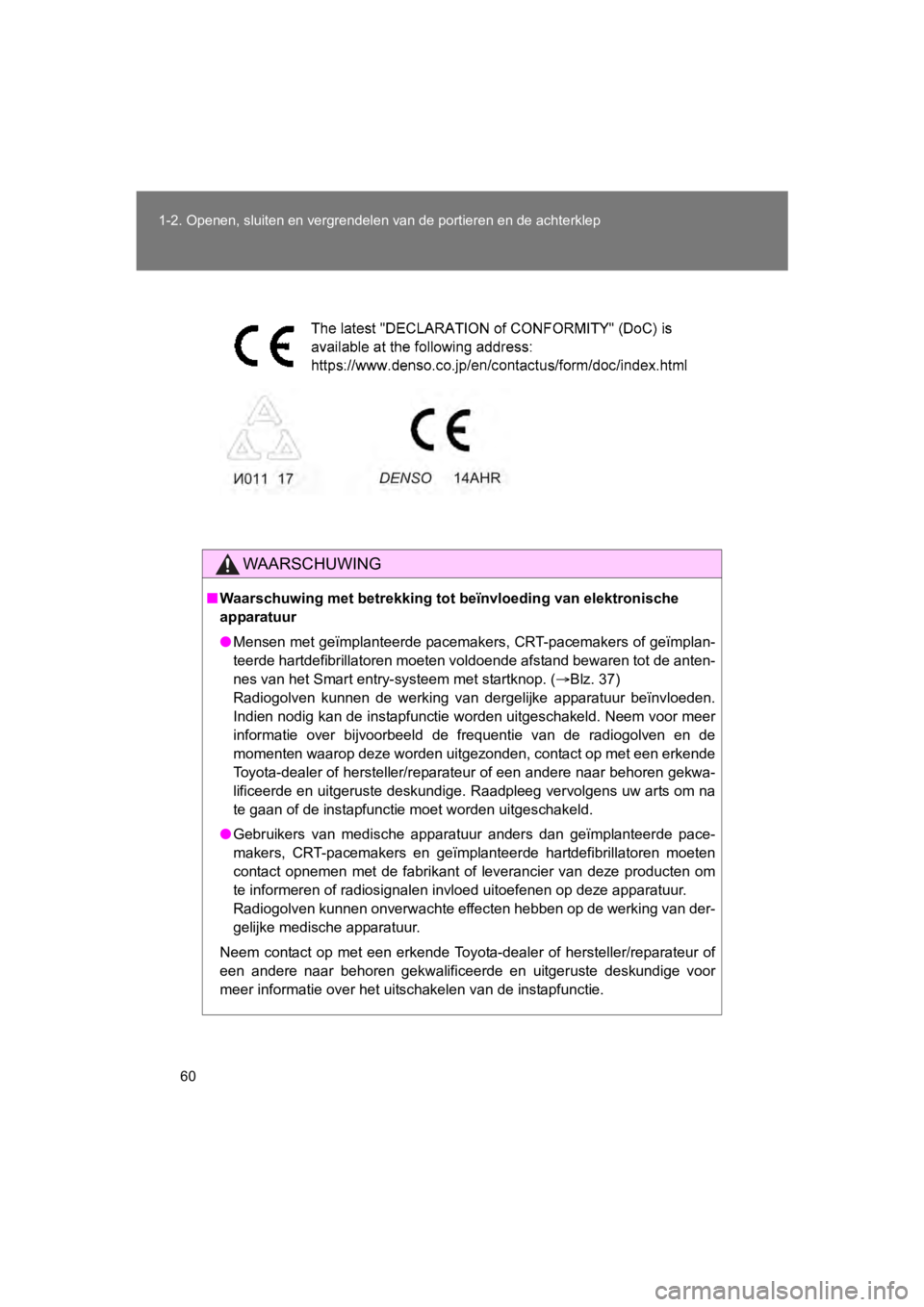 1-2. Openen, sluiten en vergrendelen van de portieren en de achterklep

CE The latest "DECLARATION of CONFORMITY" (DoC) is available at the following address: https://www.denso.co.jp/en/contactus/form/doc/index.html

И011 17

CE

DENSO 14AHR

WAARSCHUWING

■ Waarschuwing met betrekking tot beïnvloeding van elektronische apparatuur

● Mensen met geïmplanteerde pacemakers, CRT-pacemakers of geïmplanteerde hartdefibrillatoren moeten voldoende afstand bewaren tot de antennes van het Smart entry-systeem met startknop. (→Blz. 37)
Radiogolven kunnen de werking van dergelijke apparatuur beïnvloeden. Indien nodig kan de instapfunctie worden uitgeschakeld. Neem voor meer informatie over bijvoorbeeld de frequentie van de radiogolven en de momenten waarop deze worden uitgezonden, contact op met een erkende Toyota-dealer of hersteller/reparateur of een andere naar behoren gekwalificeerde en uitgeruste deskundige. Raadpleeg vervolgens uw arts om na te gaan of de instapfunctie moet worden uitgeschakeld.

● Gebruikers van medische apparatuur anders dan geïmplanteerde pacemakers, CRT-pacemakers en geïmplanteerde hartdefibrillatoren moeten contact opnemen met de fabrikant of leverancier van deze producten om te informeren of radiosignalen invloed uitoefenen op deze apparatuur.
Radiogolven kunnen onverwachte effecten hebben op de werking van dergelijke medische apparatuur.

Neem contact op met een erkende Toyota-dealer of hersteller/reparateur of een andere naar behoren gekwalificeerde en uitgeruste deskundige voor meer informatie over het uitschakelen van de instapfunctie.

60

carmanualsonline.info